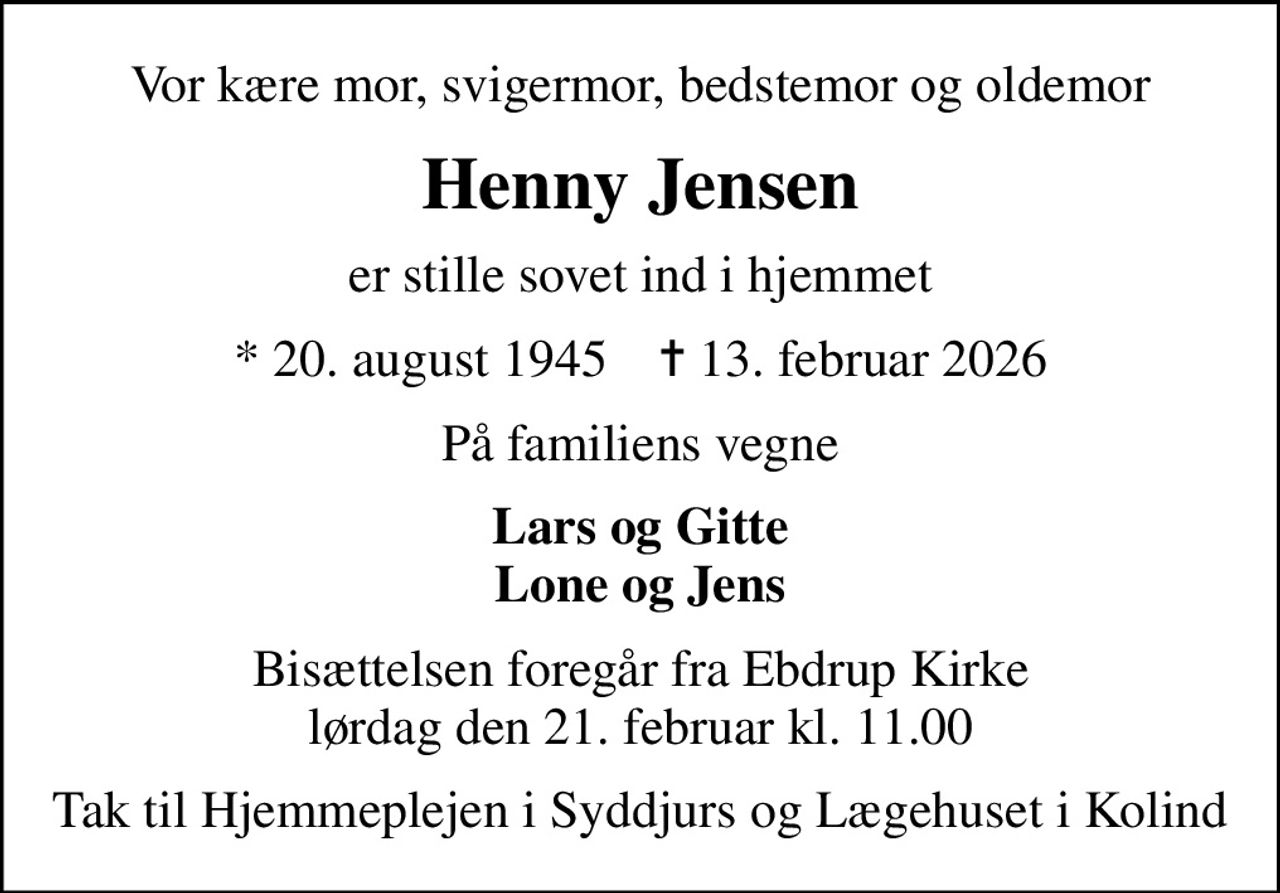 Vor kære mor, svigermor, bedstemor og oldemor

Henny Jensen

er stille sovet ind i hjemmet

* 20. august 1945 † 13. februar 2026

På familiens vegne

Lars og Gitte
Lone og Jens

Bisættelsen foregår fra Ebdrup Kirke
lørdag den 21. februar kl. 11.00

Tak til Hjemmeplejen i Syddjurs og Lægehuset i Kolind